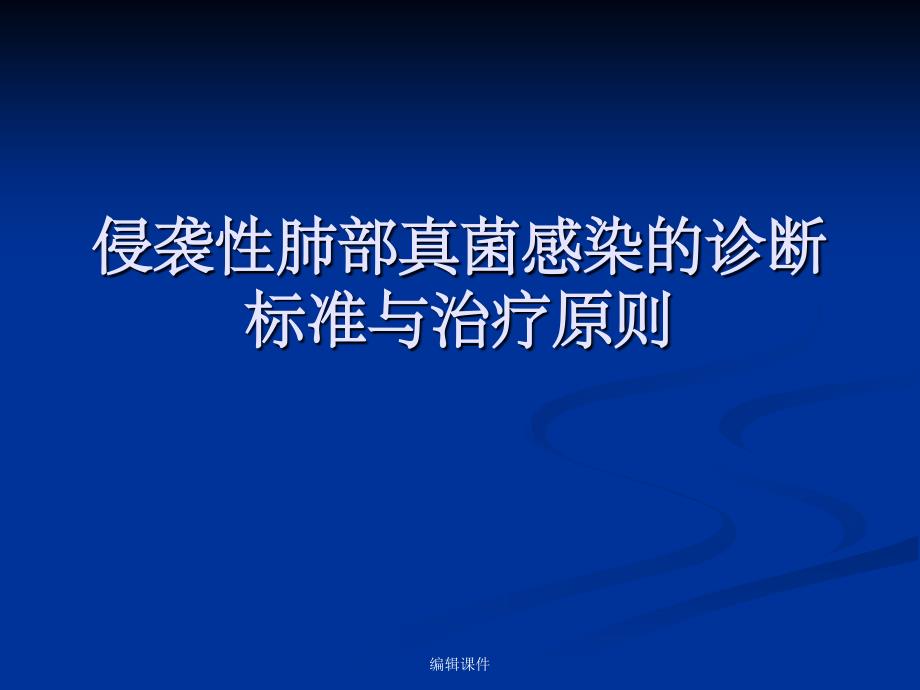 侵袭性肺部真菌感染的诊断标准与治疗原则

编辑课件